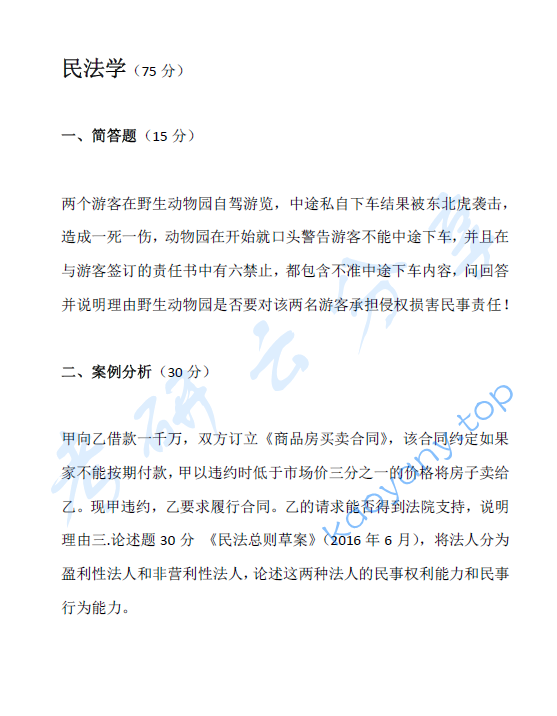 民法学（75 分）

一、简答题（15 分）

两个游客在野生动物园自驾游览，中途私自下车结果被东北虎袭击，造成一死一伤，动物园在开始就口头警告游客不能中途下车，并且在与游客签订的责任书中有六禁止，都包含不准中途下车内容，问回答并说明理由野生动物园是否要对该两名游客承担侵权损害民事责任！

二、案例分析（30 分）

甲向乙借款一千万，双方订立《商品房买卖合同》，该合同约定如果家不能按期付款，甲以违约时低于市场价三分之一的价格将房子卖给乙。现甲违约，乙要求履行合同。乙的请求能否得到法院支持，说明理由三.论述题 30 分 《民法总则草案》（2016 年 6 月），将法人分为盈利性法人和非营利性法人，论述这两种法人的民事权利能力和民事行为能力。

考研云分享
kaoyany.top